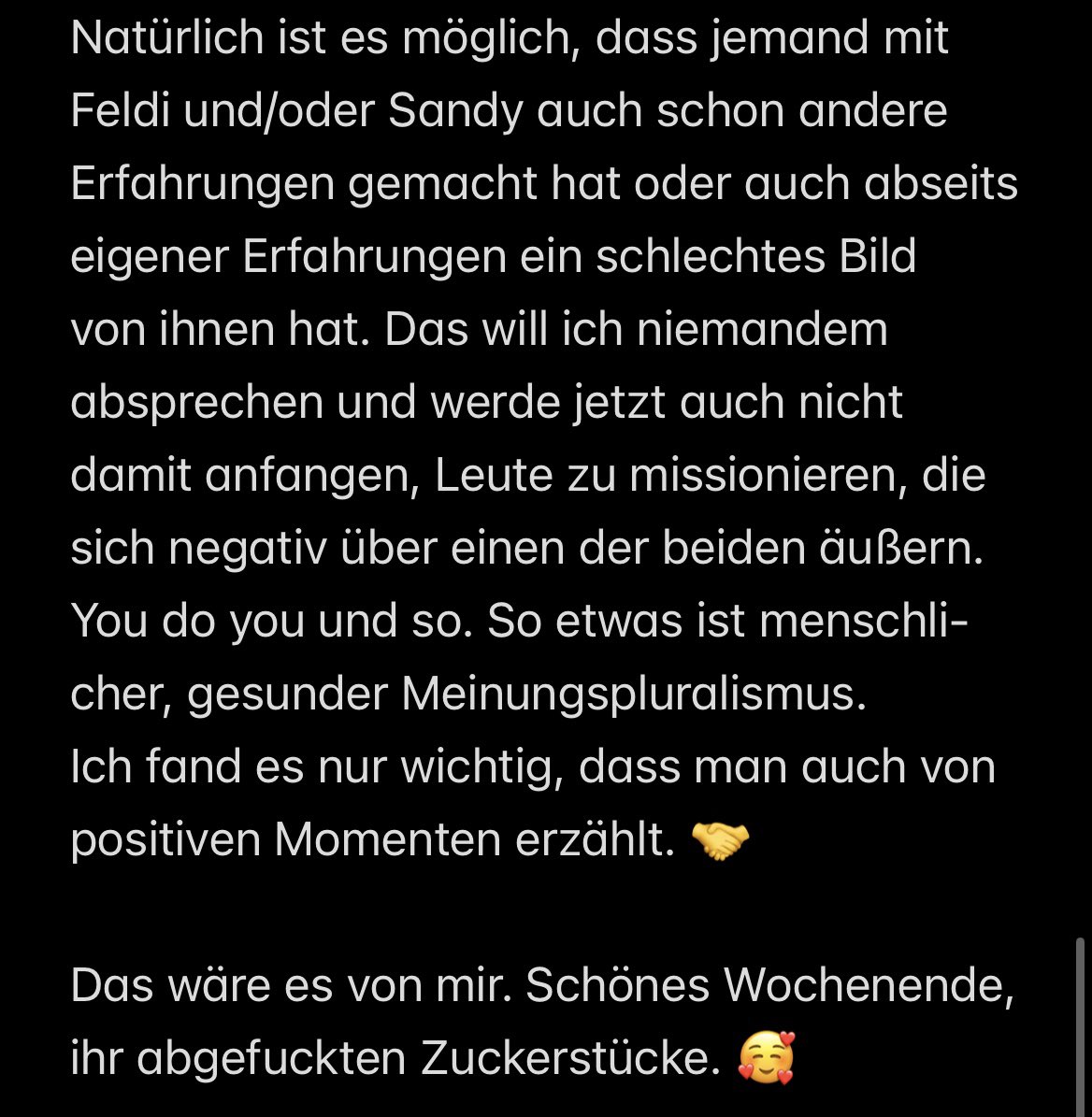 Natürlich ist es möglich, dass jemand mit Feldi und/oder Sandy auch schon andere Erfahrungen gemacht hat oder auch abseits eigener Erfahrungen ein schlechtes Bild von ihnen hat. Das will ich niemandem absprechen und werde jetzt auch nicht damit anfangen, Leute zu missionieren, die sich negativ über einen der beiden äußern. You do you und so. So etwas ist menschlicher, gesunder Meinungspluralismus.
Ich fand es nur wichtig, dass man auch von positiven Momenten erzählt. 🤝

Das wäre es von mir. Schönes Wochenende, ihr abgefuckten Zuckerstücke. 🥰